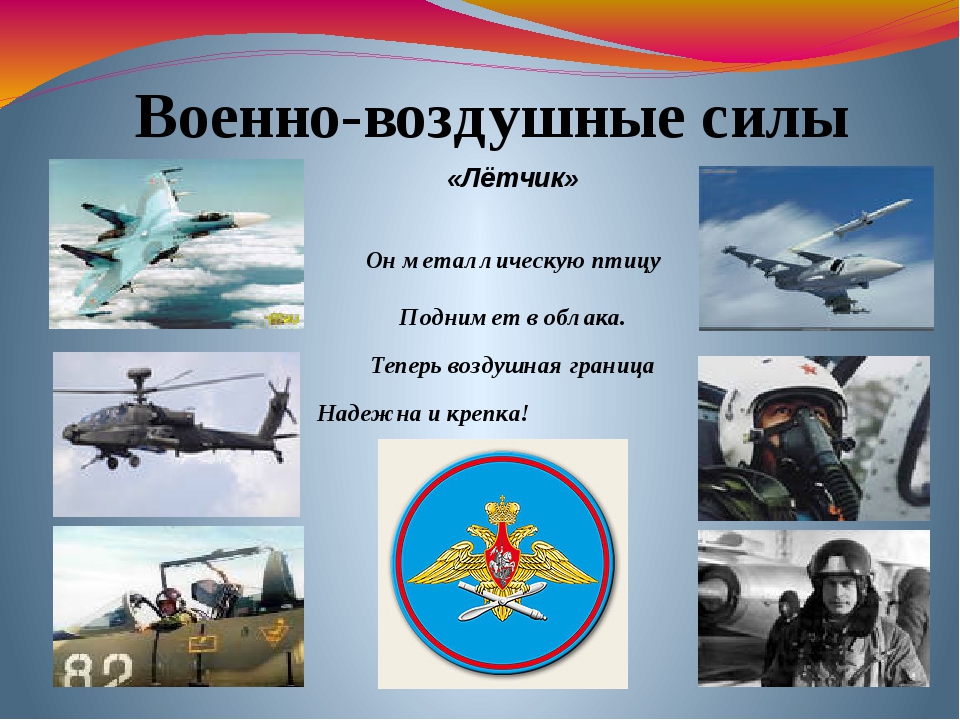 Военно-воздушные силы

«Лётчик»

Он металлическую птицу

Поднимет в облака.

Теперь воздушная граница

Надежна и крепка!

82